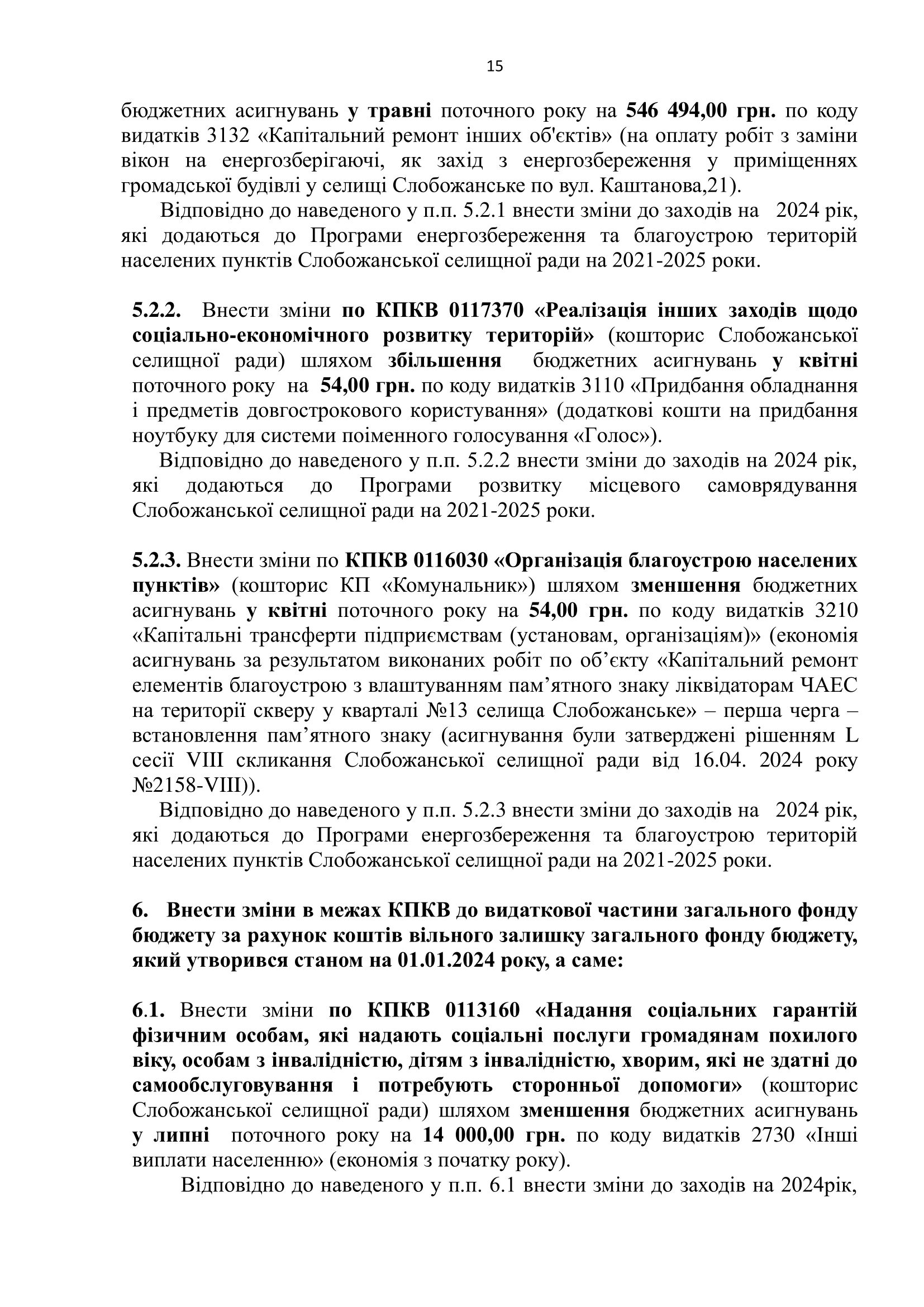 15

бюджетних асигнувань у травні поточного року на 546 494,00 грн. по коду видатків 3132 «Капітальний ремонт інших об'єктів» (на оплату робіт з заміни вікон на енергозберігаючі, як захід з енергозбереження у приміщеннях громадської будівлі у селищі Слобожанське по вул. Каштанова,21).

Відповідно до наведеного у п.п. 5.2.1 внести зміни до заходів на 2024 рік, які додаються до Програми енергозбереження та благоустрою територій населених пунктів Слобожанської селищної ради на 2021-2025 роки.

5.2.2. Внести зміни по КПКВ 0117370 «Реалізація інших заходів щодо соціально-економічного розвитку територій» (кошторис Слобожанської селищної ради) шляхом збільшення бюджетних асигнувань у квітні поточного року на 54,00 грн. по коду видатків 3110 «Придбання обладнання і предметів довгострокового користування» (додаткові кошти на придбання ноутбуку для системи поіменного голосування «Голос»).

Відповідно до наведеного у п.п. 5.2.2 внести зміни до заходів на 2024 рік, які додаються до Програми розвитку місцевого самоврядування Слобожанської селищної ради на 2021-2025 роки.

5.2.3. Внести зміни по КПКВ 0116030 «Організація благоустрою населених пунктів» (кошторис КП «Комунальник») шляхом зменшення бюджетних асигнувань у квітні поточного року на 54,00 грн. по коду видатків 3210 «Капітальні трансферти підприємствам (установам, організаціям)» (економія асигнувань за результатом виконаних робіт по об’єкту «Капітальний ремонт елементів благоустрою з влаштуванням пам’ятного знаку ліквідаторам ЧАЕС на території скверу у кварталі №13 селища Слобожанське» – перша черга – встановлення пам’ятного знаку (асигнування були затверджені рішенням L сесії VIII скликання Слобожанської селищної ради від 16.04. 2024 року №2158-VIII)).

Відповідно до наведеного у п.п. 5.2.3 внести зміни до заходів на 2024 рік, які додаються до Програми енергозбереження та благоустрою територій населених пунктів Слобожанської селищної ради на 2021-2025 роки.

6. Внести зміни в межах КПКВ до видаткової частини загального фонду бюджету за рахунок коштів вільного залишку загального фонду бюджету, який утворився станом на 01.01.2024 року, а саме:

6.1. Внести зміни по КПКВ 0113160 «Надання соціальних гарантій фізичним особам, які надають соціальні послуги громадянам похилого віку, особам з інвалідністю, дітям з інвалідністю, хворим, які не здатні до самообслуговування і потребують сторонньої допомоги» (кошторис Слобожанської селищної ради) шляхом зменшення бюджетних асигнувань у липні поточного року на 14 000,00 грн. по коду видатків 2730 «Інші виплати населенню» (економія з початку року).

Відповідно до наведеного у п.п. 6.1 внести зміни до заходів на 2024рік,